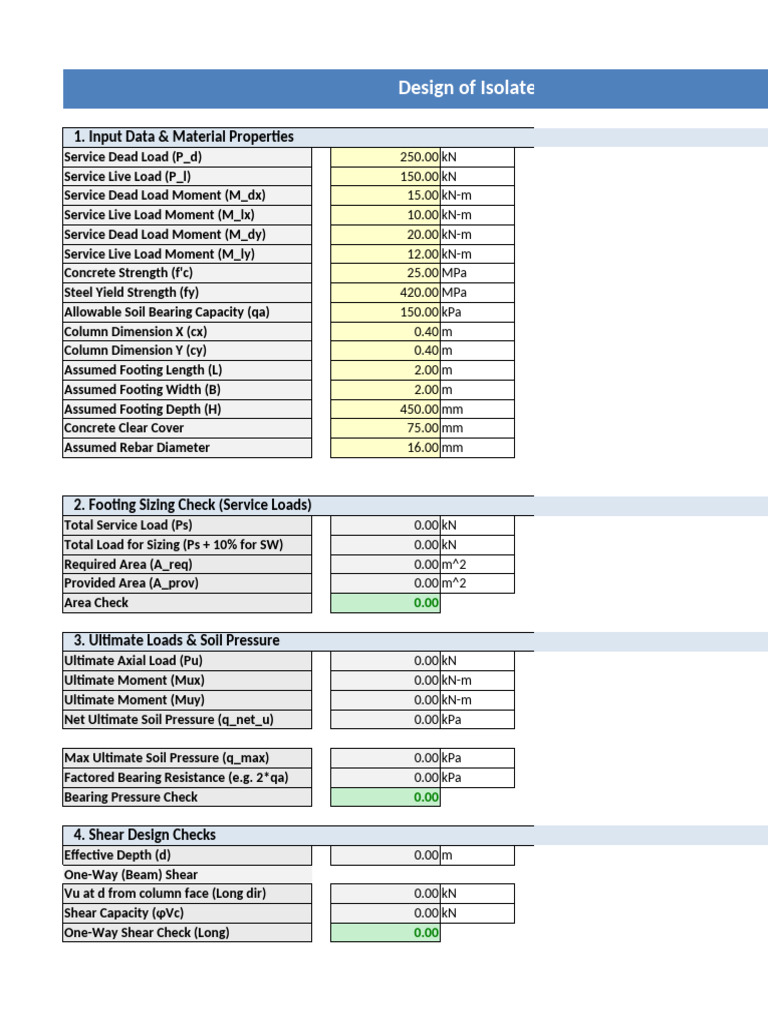 Design of Isolate

1. Input Data & Material Properties

| | | |
|---|---|---|
| Service Dead Load (P_d) | 250.00 | kN |
| Service Live Load (P_l) | 150.00 | kN |
| Service Dead Load Moment (M_dx) | 15.00 | kN-m |
| Service Live Load Moment (M_lx) | 10.00 | kN-m |
| Service Dead Load Moment (M_dy) | 20.00 | kN-m |
| Service Live Load Moment (M_ly) | 12.00 | kN-m |
| Concrete Strength (f'c) | 25.00 | MPa |
| Steel Yield Strength (fy) | 420.00 | MPa |
| Allowable Soil Bearing Capacity (qa) | 150.00 | kPa |
| Column Dimension X (cx) | 0.40 | m |
| Column Dimension Y (cy) | 0.40 | m |
| Assumed Footing Length (L) | 2.00 | m |
| Assumed Footing Width (B) | 2.00 | m |
| Assumed Footing Depth (H) | 450.00 | mm |
| Concrete Clear Cover | 75.00 | mm |
| Assumed Rebar Diameter | 16.00 | mm |

2. Footing Sizing Check (Service Loads)

| | | |
|---|---|---|
| Total Service Load (Ps) | 0.00 | kN |
| Total Load for Sizing (Ps + 10% for SW) | 0.00 | kN |
| Required Area (A_req) | 0.00 | m^2 |
| Provided Area (A_prov) | 0.00 | m^2 |
| Area Check | 0.00 | |

3. Ultimate Loads & Soil Pressure

| | | |
|---|---|---|
| Ultimate Axial Load (Pu) | 0.00 | kN |
| Ultimate Moment (Mux) | 0.00 | kN-m |
| Ultimate Moment (Muy) | 0.00 | kN-m |
| Net Ultimate Soil Pressure (q_net_u) | 0.00 | kPa |

| | | |
|---|---|---|
| Max Ultimate Soil Pressure (q_max) | 0.00 | kPa |
| Factored Bearing Resistance (e.g. 2*qa) | 0.00 | kPa |
| Bearing Pressure Check | 0.00 | |

4. Shear Design Checks

| | | |
|---|---|---|
| Effective Depth (d) | 0.00 | m |
| One-Way (Beam) Shear | | |
| Vu at d from column face (Long dir) | 0.00 | kN |
| Shear Capacity (φVc) | 0.00 | kN |
| One-Way Shear Check (Long) | 0.00 | |